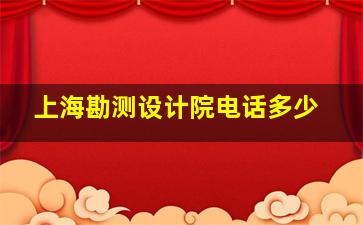 上海勘测设计院电话多少